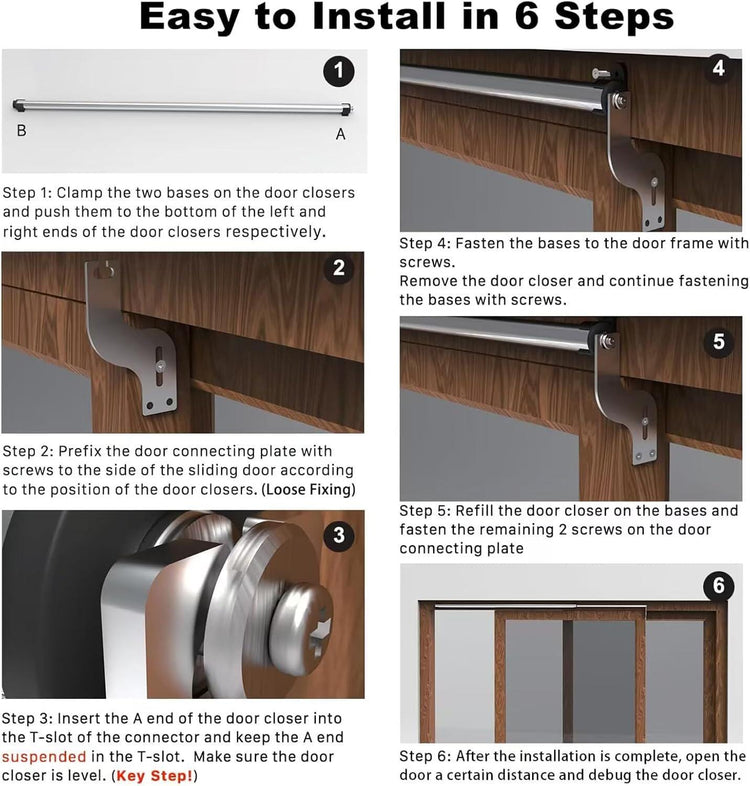 Easy to Install in 6 Steps

1

B

A

Step 1: Clamp the two bases on the door closers and push them to the bottom of the left and right ends of the door closers respectively.

2

Step 2: Prefix the door connecting plate with screws to the side of the sliding door according to the position of the door closers. (Loose Fixing)

3

Step 3: Insert the A end of the door closer into the T-slot of the connector and keep the A end suspended in the T-slot. Make sure the door closer is level. (Key Step!)

4

Step 4: Fasten the bases to the door frame with screws.
Remove the door closer and continue fastening the bases with screws.

5

Step 5: Refill the door closer on the bases and fasten the remaining 2 screws on the door connecting plate

6

Step 6: After the installation is complete, open the door a certain distance and debug the door closer.